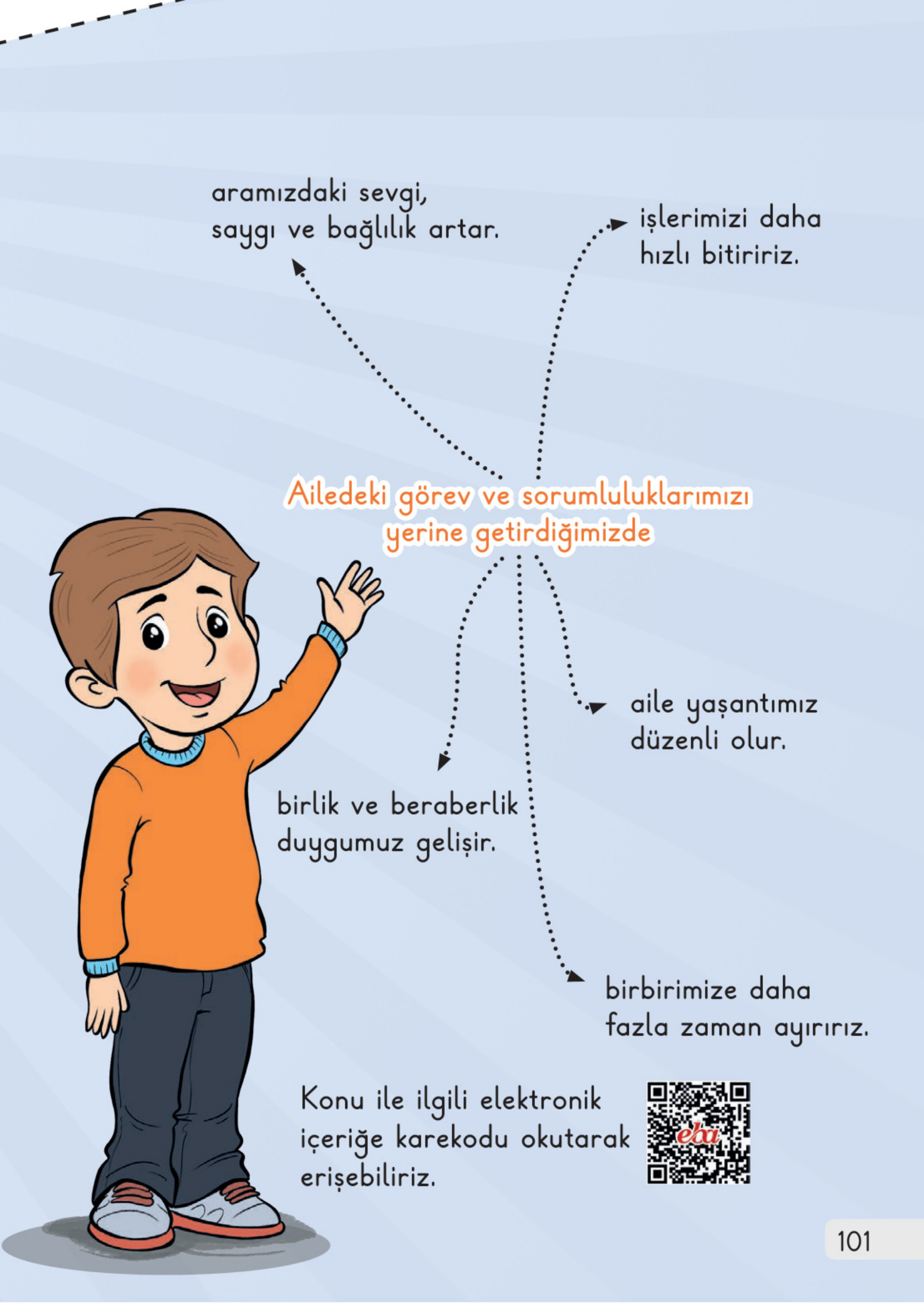 aramızdaki sevgi, saygı ve bağlılık artar.

işlerimizi daha hızlı bitiririz.

Ailedeki görev ve sorumluluklarımızı yerine getirdiğimizde

aile yaşantımız düzenli olur.

birlik ve beraberlik duygumuz gelişir.

birbirimize daha fazla zaman ayırırız.

Konu ile ilgili elektronik içeriğe karekodu okutarak erişebiliriz.

eba

101